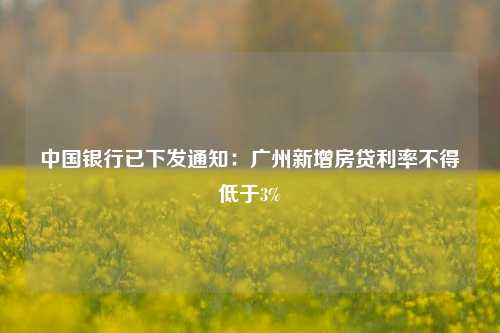 中国银行已下发通知：广州新增房贷利率不得低于3%